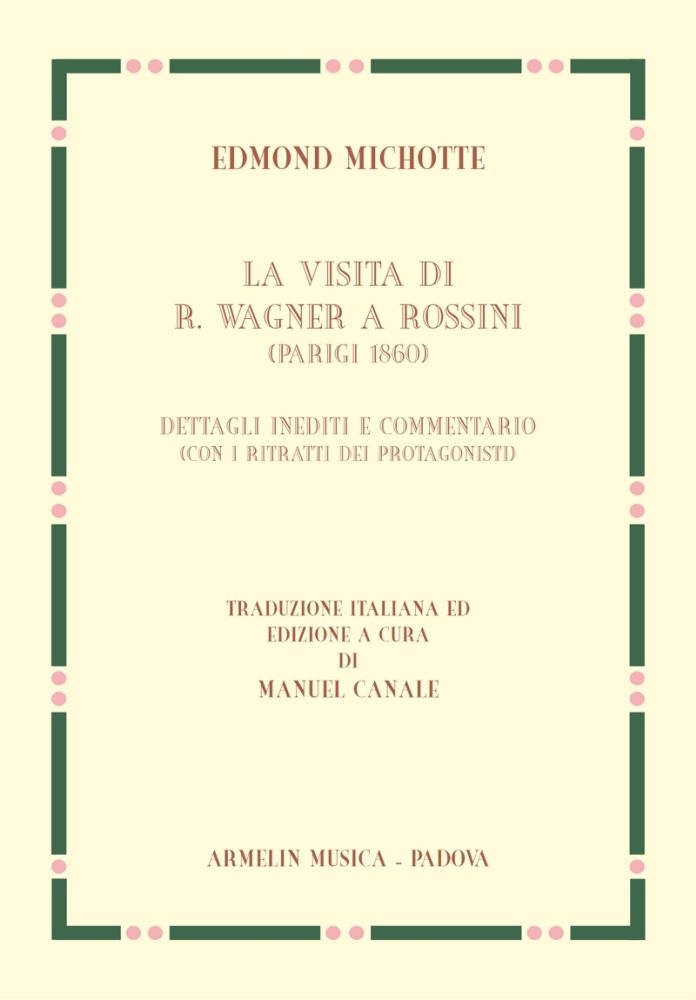 EDMOND MICHOTTE

LA VISITA DI
R. WAGNER A ROSSINI
(PARIGI 1860)

DETTAGLI INEDITI E COMMENTARIO
(CON I RITRATTI DEI PROTAGONISTI)

TRADUZIONE ITALIANA ED
EDIZIONE A CURA
DI
MANUEL CANALE

ARMELIN MUSICA - PADOVA